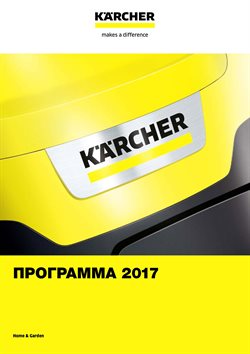 KÄRCHER
makes a difference

KÄRCHER

ПРОГРАММА 2017

Home & Garden